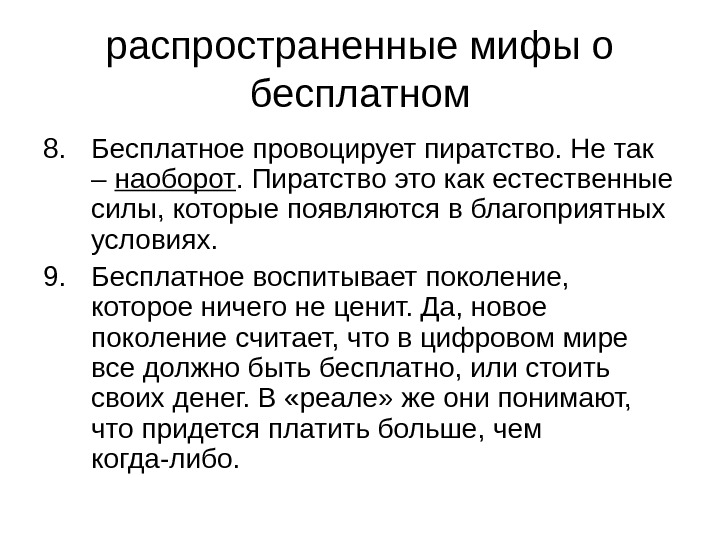 распространенные мифы о бесплатном

8. Бесплатное провоцирует пиратство. Не так – наоборот. Пиратство это как естественные силы, которые появляются в благоприятных условиях.

9. Бесплатное воспитывает поколение, которое ничего не ценит. Да, новое поколение считает, что в цифровом мире все должно быть бесплатно, или стоить своих денег. В «реале» же они понимают, что придется платить больше, чем когда-либо.